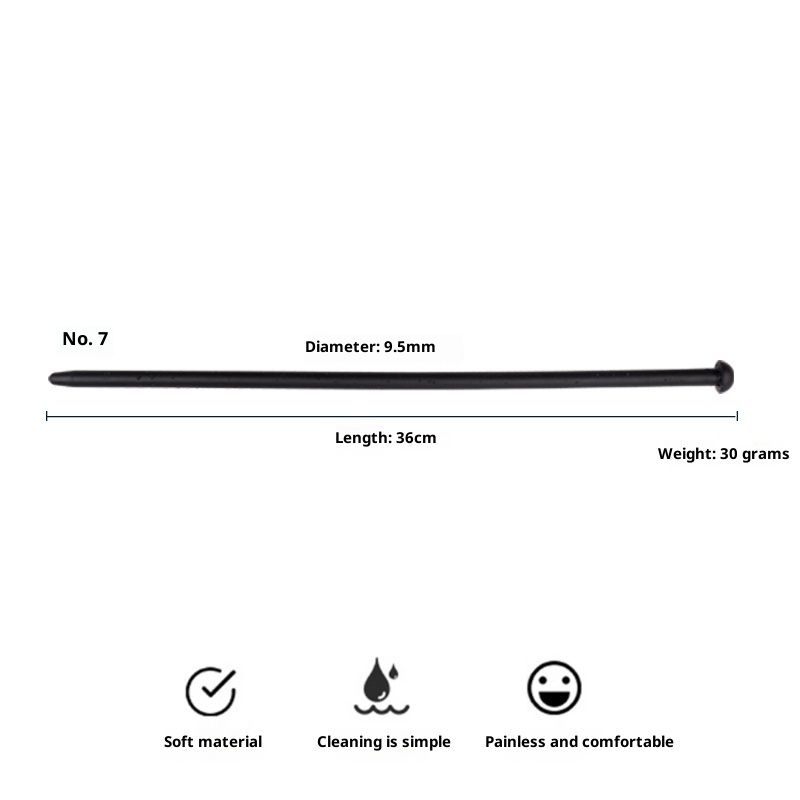 No. 7

Diameter: 9.5mm

Length: 36cm

Weight: 30 grams

Soft material

Cleaning is simple

Painless and comfortable